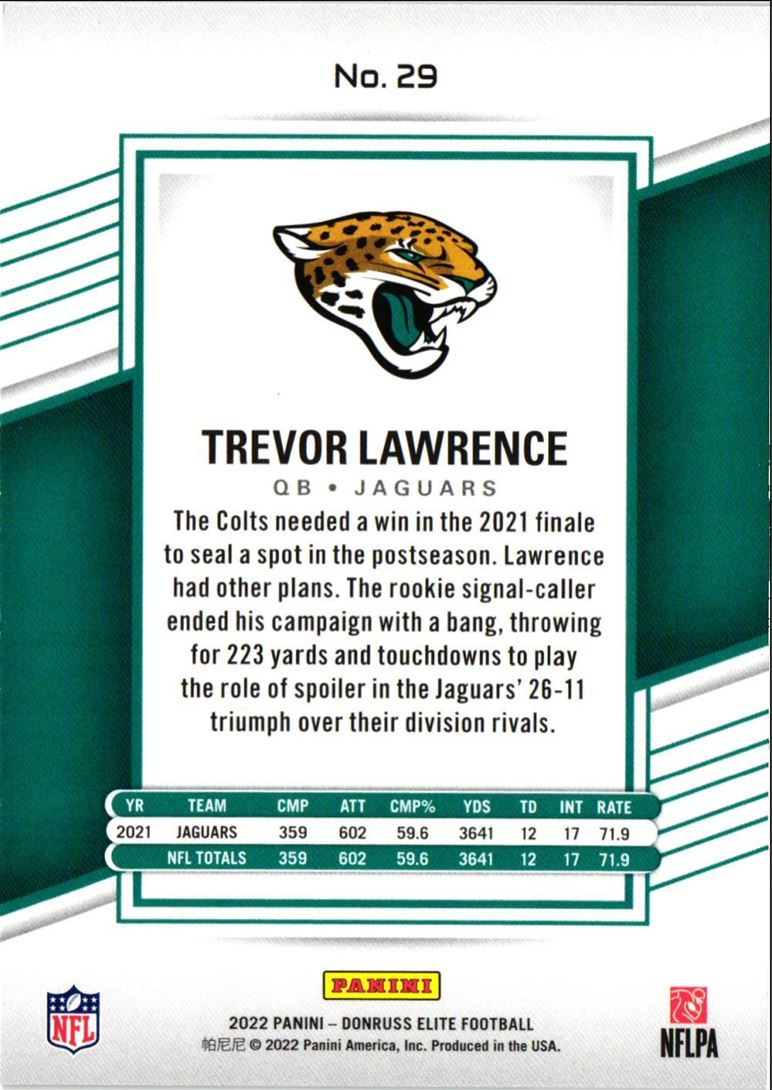 No. 29

TREVOR LAWRENCE

QB • JAGUARS

The Colts needed a win in the 2021 finale to seal a spot in the postseason. Lawrence had other plans. The rookie signal-caller ended his campaign with a bang, throwing for 223 yards and touchdowns to play the role of spoiler in the Jaguars' 26-11 triumph over their division rivals.

| YR | TEAM | CMP | ATT | CMP% | YDS | TD | INT | RATE |
|---|---|---|---|---|---|---|---|---|
| 2021 | JAGUARS | 359 | 602 | 59.6 | 3641 | 12 | 17 | 71.9 |
| | NFL TOTALS | 359 | 602 | 59.6 | 3641 | 12 | 17 | 71.9 |

NFL

PANINI

2022 PANINI – DONRUSS ELITE FOOTBALL

帕尼尼 © 2022 Panini America, Inc. Produced in the USA.

NFLPA